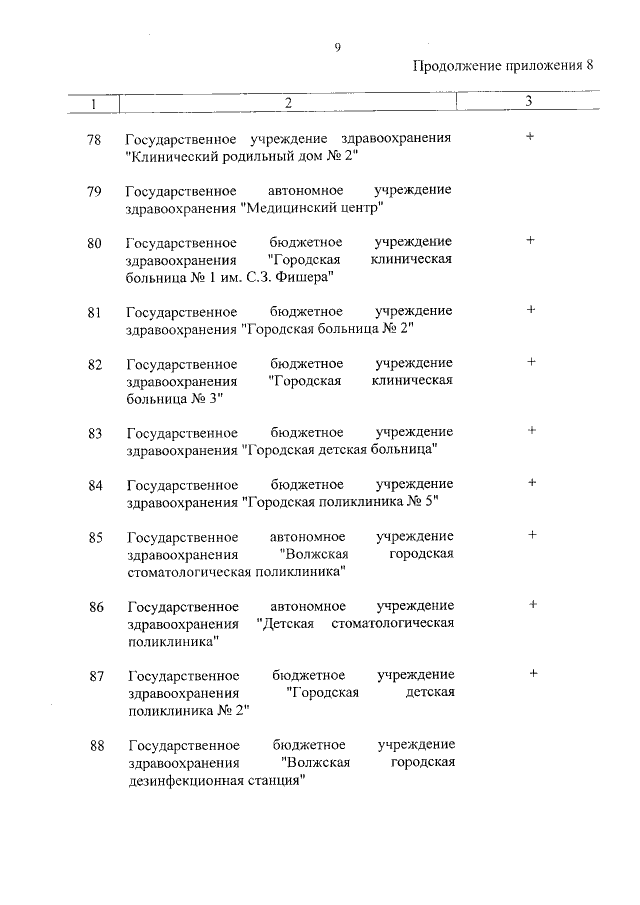 9

Продолжение приложения 8

| 1 | 2 | 3 |
|---|---|---|
| 78 | Государственное учреждение здравоохранения "Клинический родильный дом № 2" | + |
| 79 | Государственное автономное учреждение здравоохранения "Медицинский центр" | |
| 80 | Государственное бюджетное учреждение здравоохранения "Городская клиническая больница № 1 им. С.З. Фишера" | + |
| 81 | Государственное бюджетное учреждение здравоохранения "Городская больница № 2" | + |
| 82 | Государственное бюджетное учреждение здравоохранения "Городская клиническая больница № 3" | + |
| 83 | Государственное бюджетное учреждение здравоохранения "Городская детская больница" | + |
| 84 | Государственное бюджетное учреждение здравоохранения "Городская поликлиника № 5" | + |
| 85 | Государственное автономное учреждение здравоохранения "Волжская городская стоматологическая поликлиника" | + |
| 86 | Государственное автономное учреждение здравоохранения "Детская стоматологическая поликлиника" | + |
| 87 | Государственное бюджетное учреждение здравоохранения "Городская детская поликлиника № 2" | + |
| 88 | Государственное бюджетное учреждение здравоохранения "Волжская городская дезинфекционная станция" | |